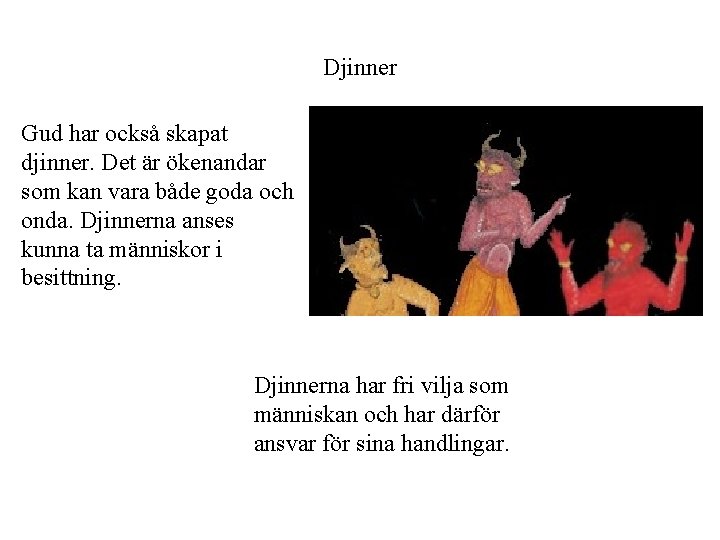 Djinner

Gud har också skapat djinner. Det är ökenandar som kan vara både goda och onda. Djinnerna anses kunna ta människor i besittning.

Djinnerna har fri vilja som människan och har därför ansvar för sina handlingar.